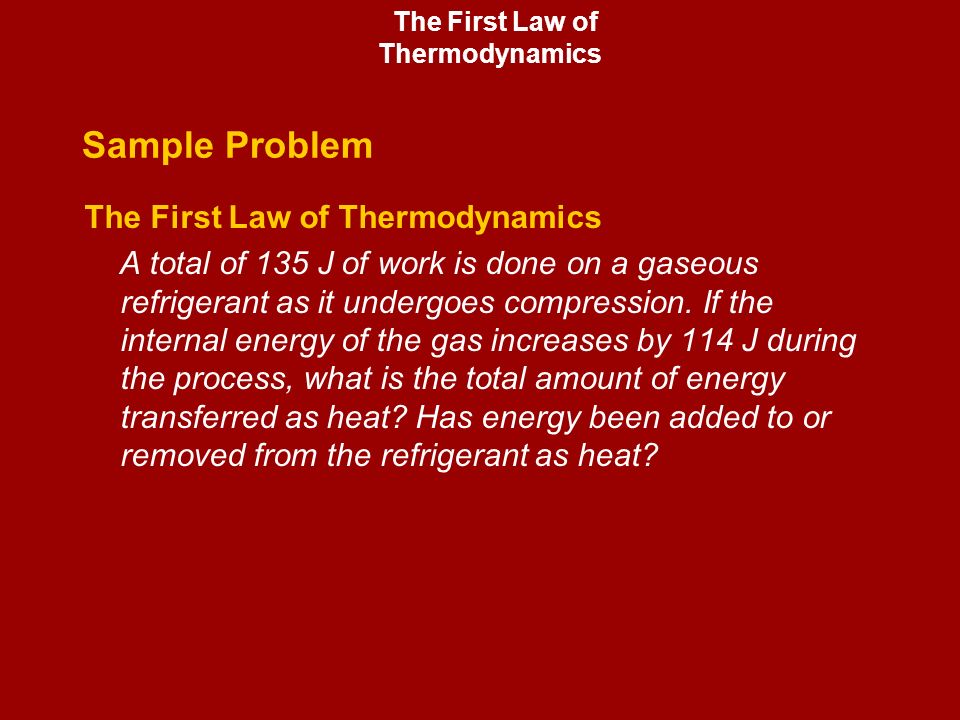 The First Law of Thermodynamics

Sample Problem

The First Law of Thermodynamics

A total of 135 J of work is done on a gaseous refrigerant as it undergoes compression. If the internal energy of the gas increases by 114 J during the process, what is the total amount of energy transferred as heat? Has energy been added to or removed from the refrigerant as heat?